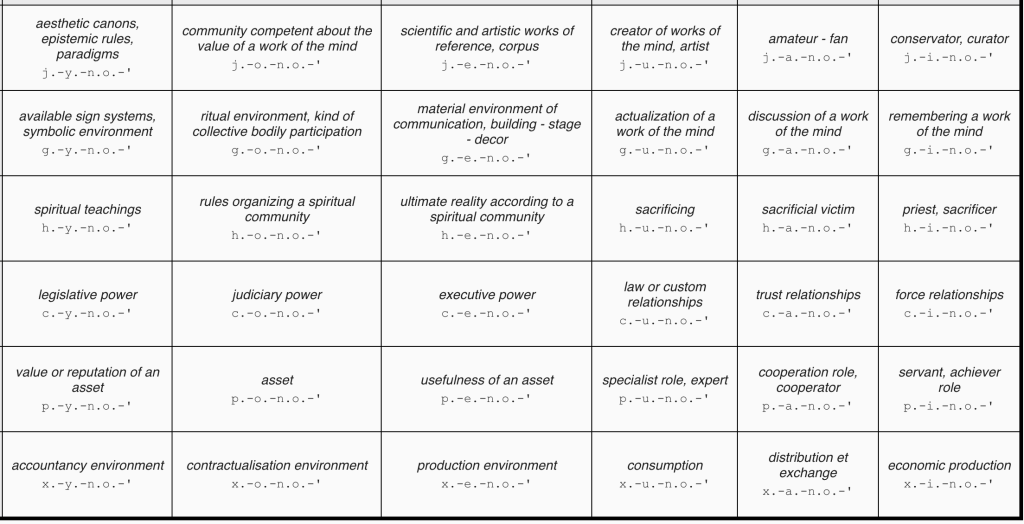 | | | | | | |
|---|---|---|---|---|---|
| aesthetic canons, epistemic rules, paradigms j.-y.-n.o.-' | community competent about the value of a work of the mind j.-o.-n.o.-' | scientific and artistic works of reference, corpus j.-e.-n.o.-' | creator of works of the mind, artist j.-u.-n.o.-' | amateur - fan j.-a.-n.o.-' | conservator, curator j.-i.-n.o.-' |
| available sign systems, symbolic environment g.-y.-n.o.-' | ritual environment, kind of collective bodily participation g.-o.-n.o.-' | material environment of communication, building - stage - decor g.-e.-n.o.-' | actualization of a work of the mind g.-u.-n.o.-' | discussion of a work of the mind g.-a.-n.o.-' | remembering a work of the mind g.-i.-n.o.-' |
| spiritual teachings h.-y.-n.o.-' | rules organizing a spiritual community h.-o.-n.o.-' | ultimate reality according to a spiritual community h.-e.-n.o.-' | sacrificing h.-u.-n.o.-' | sacrificial victim h.-a.-n.o.-' | priest, sacrificer h.-i.-n.o.-' |
| legislative power c.-y.-n.o.-' | judiciary power c.-o.-n.o.-' | executive power c.-e.-n.o.-' | law or custom relationships c.-u.-n.o.-' | trust relationships c.-a.-n.o.-' | force relationships c.-i.-n.o.-' |
| value or reputation of an asset p.-y.-n.o.-' | asset p.-o.-n.o.-' | usefulness of an asset p.-e.-n.o.-' | specialist role, expert p.-u.-n.o.-' | cooperation role, cooperator p.-a.-n.o.-' | servant, achiever role p.-i.-n.o.-' |
| accountancy environment x.-y.-n.o.-' | contractualisation environment x.-o.-n.o.-' | production environment x.-e.-n.o.-' | consumption x.-u.-n.o.-' | distribution et exchange x.-a.-n.o.-' | economic production x.-i.-n.o.-' |